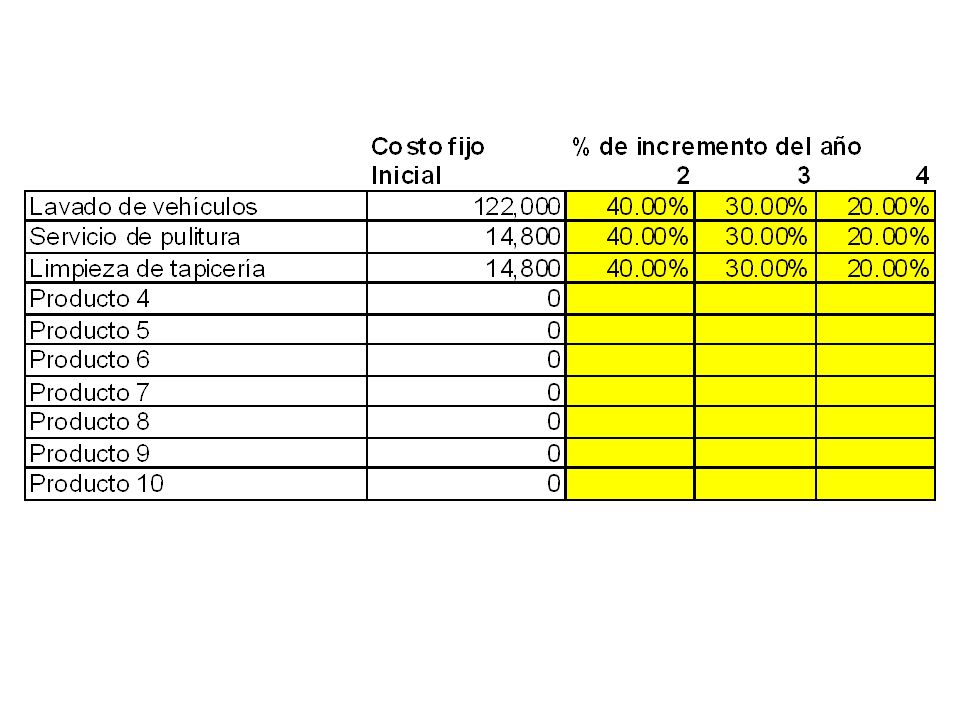 |  | Costo fijo Inicial | % de incremento del año 2 | 3 | 4 |
|---|---|---|---|---|
| Lavado de vehículos | 122,000 | 40.00% | 30.00% | 20.00% |
| Servicio de pulitura | 14,800 | 40.00% | 30.00% | 20.00% |
| Limpieza de tapicería | 14,800 | 40.00% | 30.00% | 20.00% |
| Producto 4 | 0 |  |  |  |
| Producto 5 | 0 |  |  |  |
| Producto 6 | 0 |  |  |  |
| Producto 7 | 0 |  |  |  |
| Producto 8 | 0 |  |  |  |
| Producto 9 | 0 |  |  |  |
| Producto 10 | 0 |  |  |  |